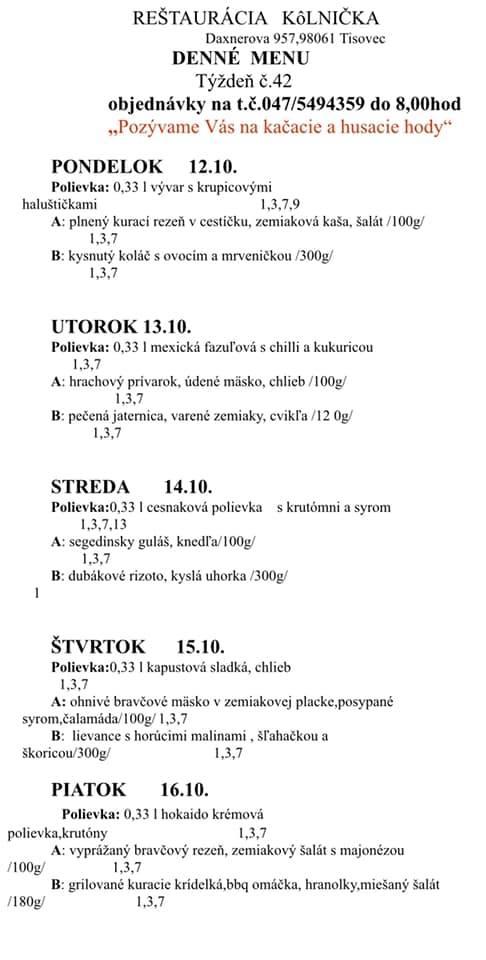 REŠTAURÁCIA KôLNIČKA
Daxnerova 957,98061 Tisovec
DENNÉ MENU
Týždeň č.42
objednávky na t.č.047/5494359 do 8,00hod
„Pozývame Vás na kačacie a husacie hody“

PONDELOK 12.10.
Polievka: 0,33 l vývar s krupicovými haluštičkami 1,3,7,9
A: plnený kurací rezeň v cestíčku, zemiaková kaša, šalát /100g/ 1,3,7
B: kysnutý koláč s ovocím a mrveničkou /300g/ 1,3,7

UTOROK 13.10.
Polievka: 0,33 l mexická fazuľová s chilli a kukuricou 1,3,7
A: hrachový prívarok, údené mäsko, chlieb /100g/ 1,3,7
B: pečená jaternica, varené zemiaky, cvikľa /12 0g/ 1,3,7

STREDA 14.10.
Polievka: 0,33 l cesnaková polievka s krutómni a syrom 1,3,7,13
A: segedínsky guláš, knedľa/100g/ 1,3,7
B: dubákové rizoto, kyslá uhorka /300g/ 1

ŠTVRTOK 15.10.
Polievka:0,33 l kapustová sladká, chlieb 1,3,7
A: ohnivé bravčové mäsko v zemiakovej placke,posypané syrom,čalamáda/100g/ 1,3,7
B: lievance s horúcimi malinami , šľahačkou a škoricou/300g/ 1,3,7

PIATOK 16.10.
Polievka: 0,33 l hokaido krémová polievka,krutóny 1,3,7
A: vyprážaný bravčový rezeň, zemiakový šalát s majonézou /100g/ 1,3,7
B: grilované kuracie krídelká,bbq omáčka, hranolky,miešaný šalát /180g/ 1,3,7